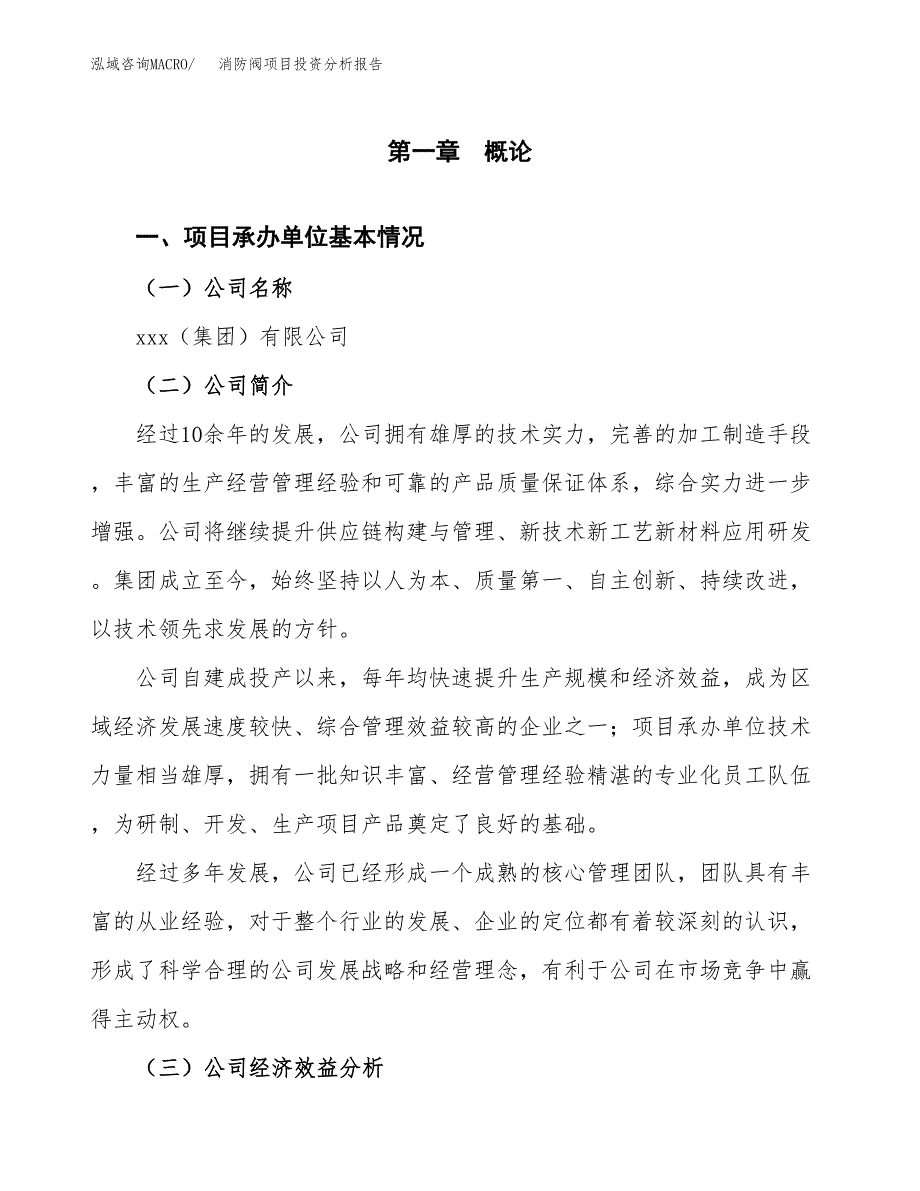 泓域咨询MACRO/　消防阀项目投资分析报告

第一章　概论

一、项目承办单位基本情况

（一）公司名称

xxx（集团）有限公司

（二）公司简介

经过10余年的发展，公司拥有雄厚的技术实力，完善的加工制造手段，丰富的生产经营管理经验和可靠的产品质量保证体系，综合实力进一步增强。公司将继续提升供应链构建与管理、新技术新工艺新材料应用研发。集团成立至今，始终坚持以人为本、质量第一、自主创新、持续改进，以技术领先求发展的方针。

公司自建成投产以来，每年均快速提升生产规模和经济效益，成为区域经济发展速度较快、综合管理效益较高的企业之一；项目承办单位技术力量相当雄厚，拥有一批知识丰富、经营管理经验精湛的专业化员工队伍，为研制、开发、生产项目产品奠定了良好的基础。

经过多年发展，公司已经形成一个成熟的核心管理团队，团队具有丰富的从业经验，对于整个行业的发展、企业的定位都有着较深刻的认识，形成了科学合理的公司发展战略和经营理念，有利于公司在市场竞争中赢得主动权。

（三）公司经济效益分析